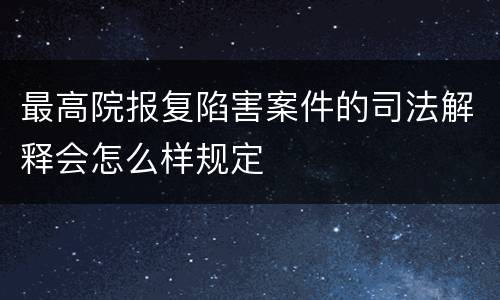 最高院报复陷害案件的司法解释会怎么样规定